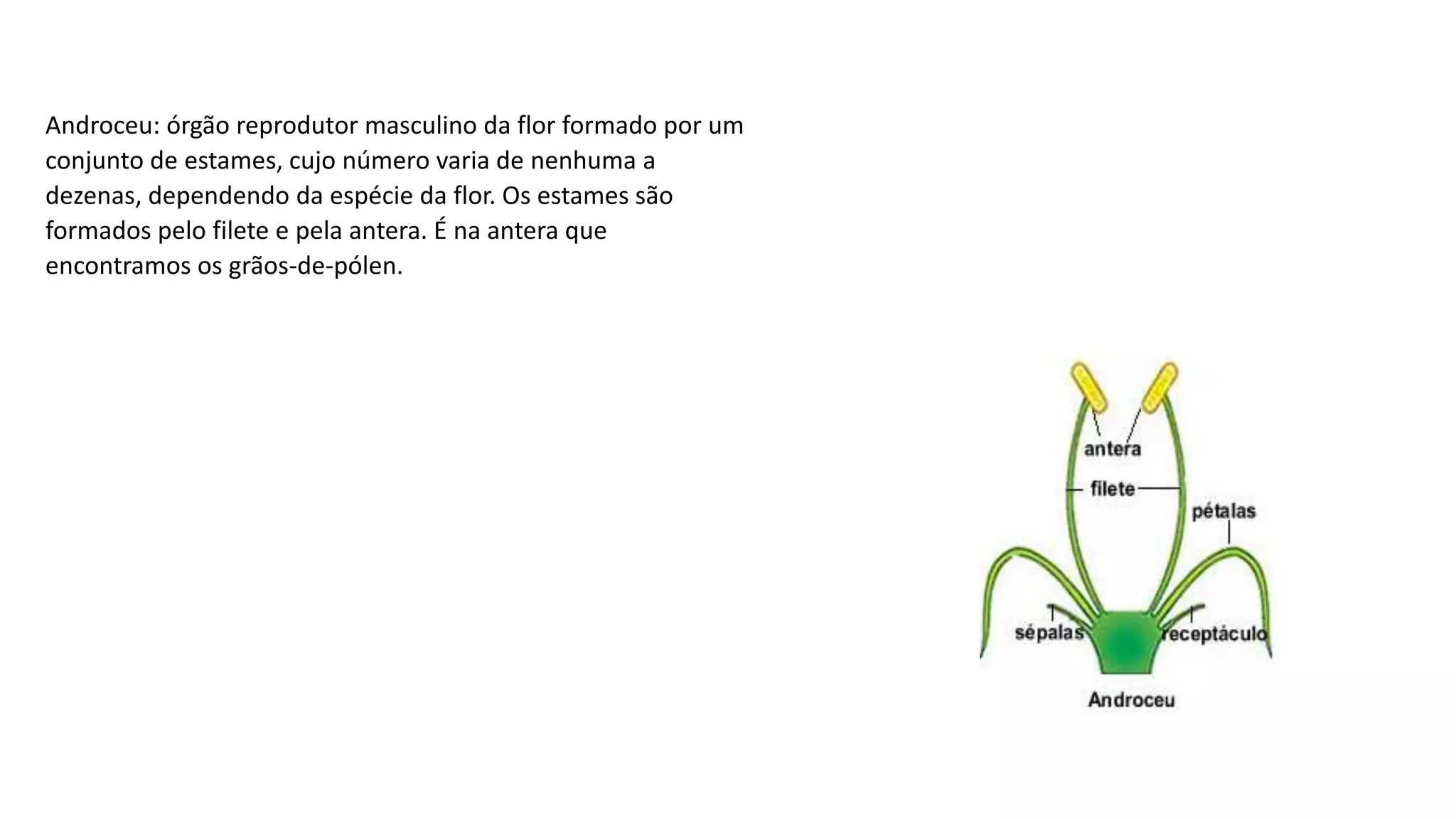 Androceu: órgão reprodutor masculino da flor formado por um conjunto de estames, cujo número varia de nenhuma a dezenas, dependendo da espécie da flor. Os estames são formados pelo filete e pela antera. É na antera que encontramos os grãos-de-pólen.

antera
filete
pétalas
sépalas
receptáculo
Androceu